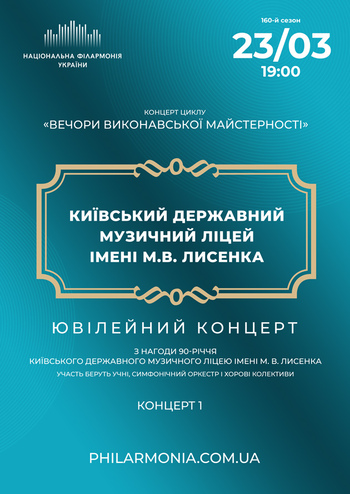 НАЦІОНАЛЬНА ФІЛАРМОНІЯ УКРАЇНИ

160-й сезон
23/03
19:00

КОНЦЕРТ ЦИКЛУ
«ВЕЧОРИ ВИКОНАВСЬКОЇ МАЙСТЕРНОСТІ»

КИЇВСЬКИЙ ДЕРЖАВНИЙ МУЗИЧНИЙ ЛІЦЕЙ ІМЕНІ М.В. ЛИСЕНКА

ЮВІЛЕЙНИЙ КОНЦЕРТ

З НАГОДИ 90-РІЧЧЯ
КИЇВСЬКОГО ДЕРЖАВНОГО МУЗИЧНОГО ЛІЦЕЮ ІМЕНІ М. В. ЛИСЕНКА
УЧАСТЬ БЕРУТЬ УЧНІ, СИМФОНІЧНИЙ ОРКЕСТР І ХОРОВІ КОЛЕКТИВИ

КОНЦЕРТ 1

PHILARMONIA.COM.UA